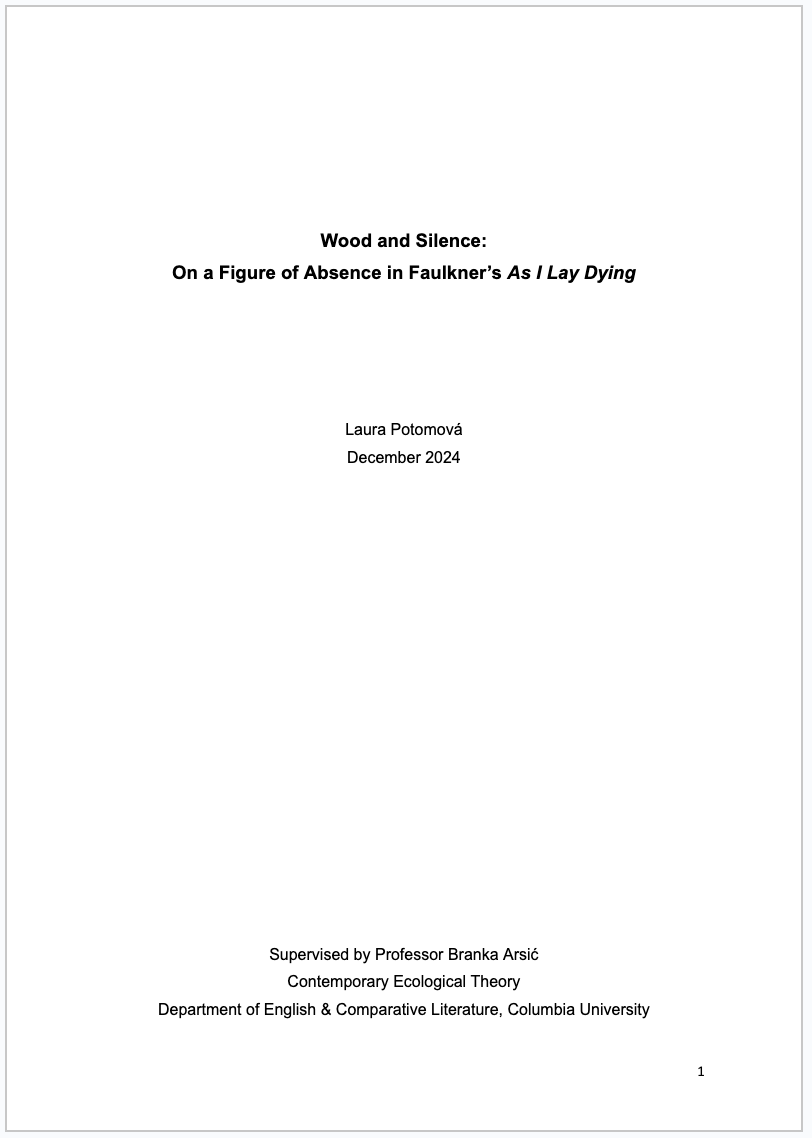 Wood and Silence:
On a Figure of Absence in Faulkner's As I Lay Dying

Laura Potomová
December 2024

Supervised by Professor Branka Arsić
Contemporary Ecological Theory
Department of English & Comparative Literature, Columbia University

1